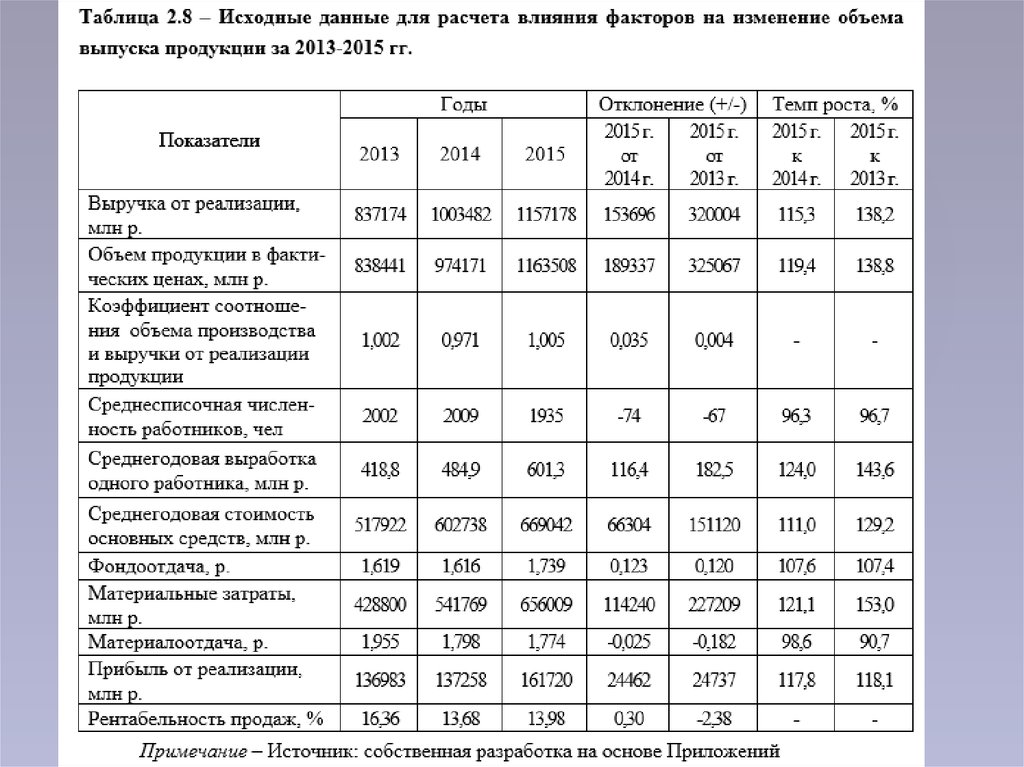 Таблица 2.8 – Исходные данные для расчета влияния факторов на изменение объема выпуска продукции за 2013-2015 гг.

| Показатели | Годы | | | Отклонение (+/-) | | Темп роста, % | |
|---|---|---|---|---|---|---|---|
| | 2013 | 2014 | 2015 | 2015 г. от 2014 г. | 2015 г. от 2013 г. | 2015 г. к 2014 г. | 2015 г. к 2013 г. |
| Выручка от реализации, млн р. | 837174 | 1003482 | 1157178 | 153696 | 320004 | 115,3 | 138,2 |
| Объем продукции в фактических ценах, млн р. | 838441 | 974171 | 1163508 | 189337 | 325067 | 119,4 | 138,8 |
| Коэффициент соотношения объема производства и выручки от реализации продукции | 1,002 | 0,971 | 1,005 | 0,035 | 0,004 | - | - |
| Среднесписочная численность работников, чел | 2002 | 2009 | 1935 | -74 | -67 | 96,3 | 96,7 |
| Среднегодовая выработка одного работника, млн р. | 418,8 | 484,9 | 601,3 | 116,4 | 182,5 | 124,0 | 143,6 |
| Среднегодовая стоимость основных средств, млн р. | 517922 | 602738 | 669042 | 66304 | 151120 | 111,0 | 129,2 |
| Фондоотдача, р. | 1,619 | 1,616 | 1,739 | 0,123 | 0,120 | 107,6 | 107,4 |
| Материальные затраты, млн р. | 428800 | 541769 | 656009 | 114240 | 227209 | 121,1 | 153,0 |
| Материалоотдача, р. | 1,955 | 1,798 | 1,774 | -0,025 | -0,182 | 98,6 | 90,7 |
| Прибыль от реализации, млн р. | 136983 | 137258 | 161720 | 24462 | 24737 | 117,8 | 118,1 |
| Рентабельность продаж, % | 16,36 | 13,68 | 13,98 | 0,30 | -2,38 | - | - |

Примечание – Источник: собственная разработка на основе Приложений